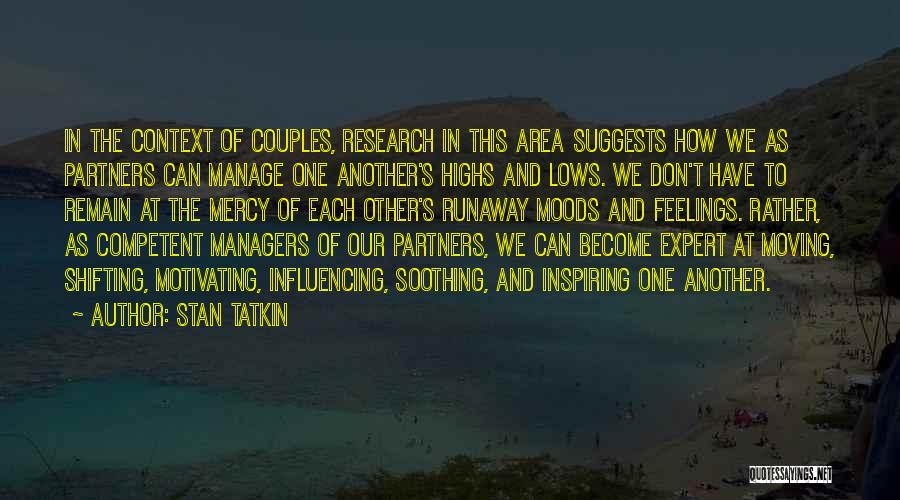 IN THE CONTEXT OF COUPLES, RESEARCH IN THIS AREA SUGGESTS HOW WE AS PARTNERS CAN MANAGE ONE ANOTHER'S HIGHS AND LOWS. WE DON'T HAVE TO REMAIN AT THE MERCY OF EACH OTHER'S RUNAWAY MOODS AND FEELINGS. RATHER, AS COMPETENT MANAGERS OF OUR PARTNERS, WE CAN BECOME EXPERT AT MOVING, SHIFTING, MOTIVATING, INFLUENCING, SOOTHING, AND INSPIRING ONE ANOTHER.

~ AUTHOR: STAN TATKIN

QUOTESSAYINGS.NET